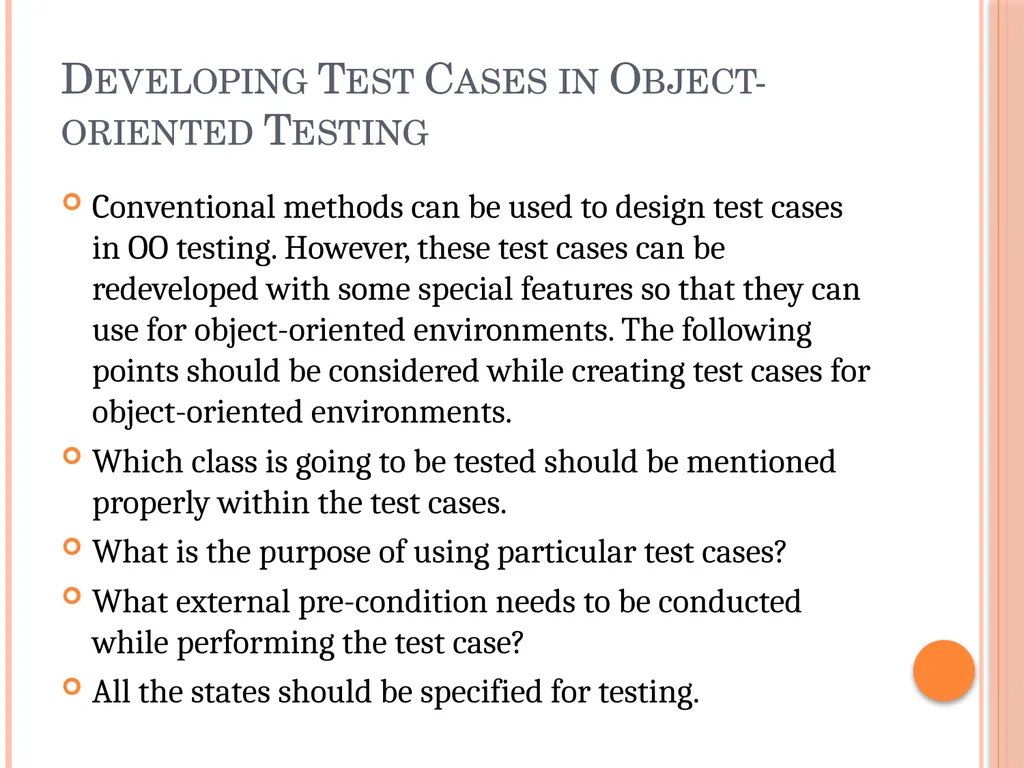 DEVELOPING TEST CASES IN OBJECT-ORIENTED TESTING

Conventional methods can be used to design test cases in OO testing. However, these test cases can be redeveloped with some special features so that they can use for object-oriented environments. The following points should be considered while creating test cases for object-oriented environments.

Which class is going to be tested should be mentioned properly within the test cases.

What is the purpose of using particular test cases?

What external pre-condition needs to be conducted while performing the test case?

All the states should be specified for testing.